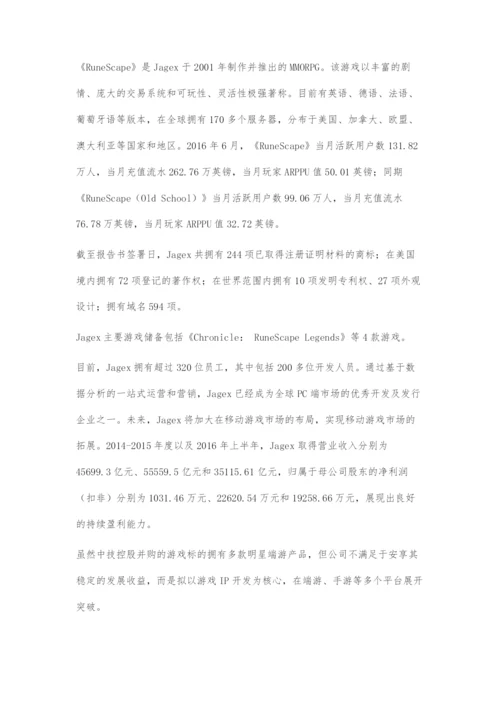 《RuneScape》是 Jagex 于 2001 年制作并推出的 MMORPG。该游戏以丰富的剧情、庞大的交易系统和可玩性、灵活性极强著称。目前有英语、德语、法语、葡萄牙语等版本，在全球拥有 170 多个服务器，分布于美国、加拿大、欧盟、澳大利亚等国家和地区。2016 年 6 月，《RuneScape》当月活跃用户数 131.82 万人，当月充值流水 262.76 万英镑，当月玩家 ARPPU 值 50.01 英镑；同期《RuneScape（Old School）》当月活跃用户数 99.06 万人，当月充值流水 76.78 万英镑，当月玩家 ARPPU 值 32.72 英镑。

截至报告书签署日，Jagex 共拥有 244 项已取得注册证明材料的商标；在美国境内拥有 72 项登记的著作权；在世界范围内拥有 10 项发明专利权、27 项外观设计；拥有域名 594 项。

Jagex 主要游戏储备包括《Chronicle: RuneScape Legends》等 4 款游戏。

目前，Jagex 拥有超过 320 位员工，其中包括 200 多位开发人员。通过基于数据分析的一站式运营和营销，Jagex 已经成为全球 PC 端市场的优秀开发及发行企业之一。未来，Jagex 将加大在移动游戏市场的布局，实现移动游戏市场的拓展。2014-2015 年度以及 2016 年上半年，Jagex 取得营业收入分别为 45699.3 亿元、55559.5 亿元和 35115.61 亿元，归属于母公司股东的净利润（扣非）分别为 1031.46 万元、22620.54 万元和 19258.66 万元，展现出良好的持续盈利能力。

虽然中技控股并购的游戏标的拥有多款明星端游产品，但公司不满足于安享其稳定的发展收益，而是拟以游戏 IP 开发为核心，在端游、手游等多个平台展开突破。